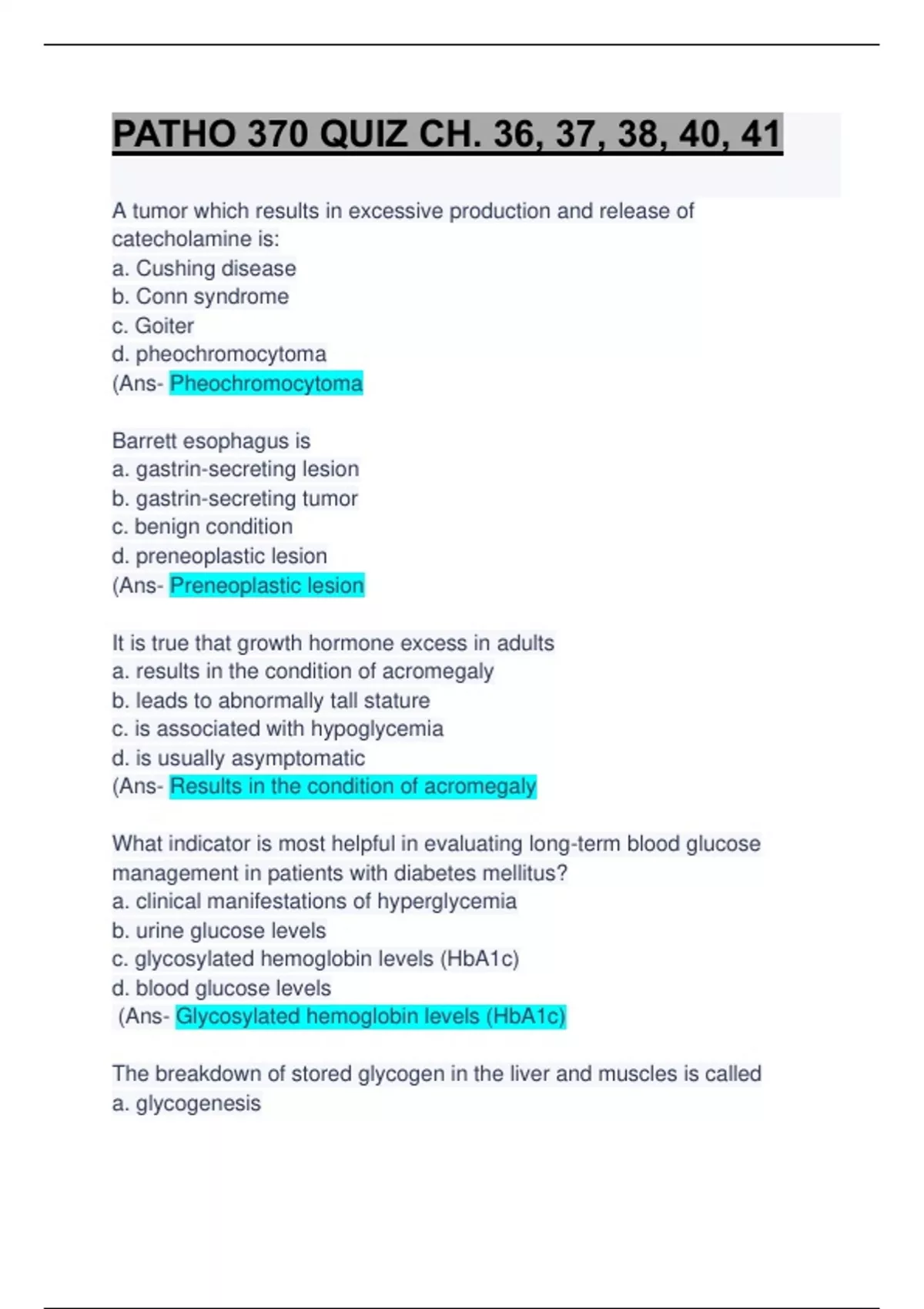 PATHO 370 QUIZ CH. 36, 37, 38, 40, 41

A tumor which results in excessive production and release of catecholamine is:
a. Cushing disease
b. Conn syndrome
c. Goiter
d. pheochromocytoma
(Ans- Pheochromocytoma

Barrett esophagus is
a. gastrin-secreting lesion
b. gastrin-secreting tumor
c. benign condition
d. preneoplastic lesion
(Ans- Preneoplastic lesion

It is true that growth hormone excess in adults
a. results in the condition of acromegaly
b. leads to abnormally tall stature
c. is associated with hypoglycemia
d. is usually asymptomatic
(Ans- Results in the condition of acromegaly

What indicator is most helpful in evaluating long-term blood glucose management in patients with diabetes mellitus?
a. clinical manifestations of hyperglycemia
b. urine glucose levels
c. glycosylated hemoglobin levels (HbA1c)
d. blood glucose levels
(Ans- Glycosylated hemoglobin levels (HbA1c)

The breakdown of stored glycogen in the liver and muscles is called
a. glycogenesis